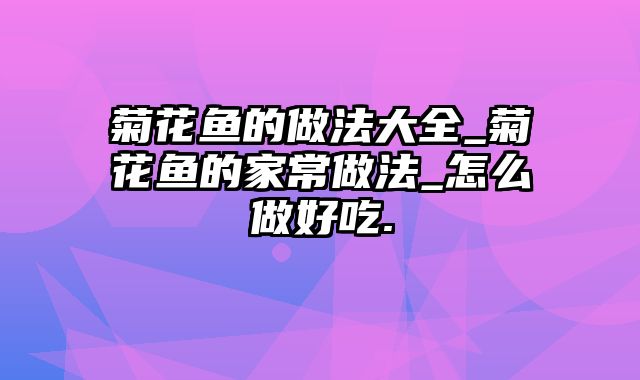 菊花鱼的做法大全_菊花鱼的家常做法_怎么做好吃.